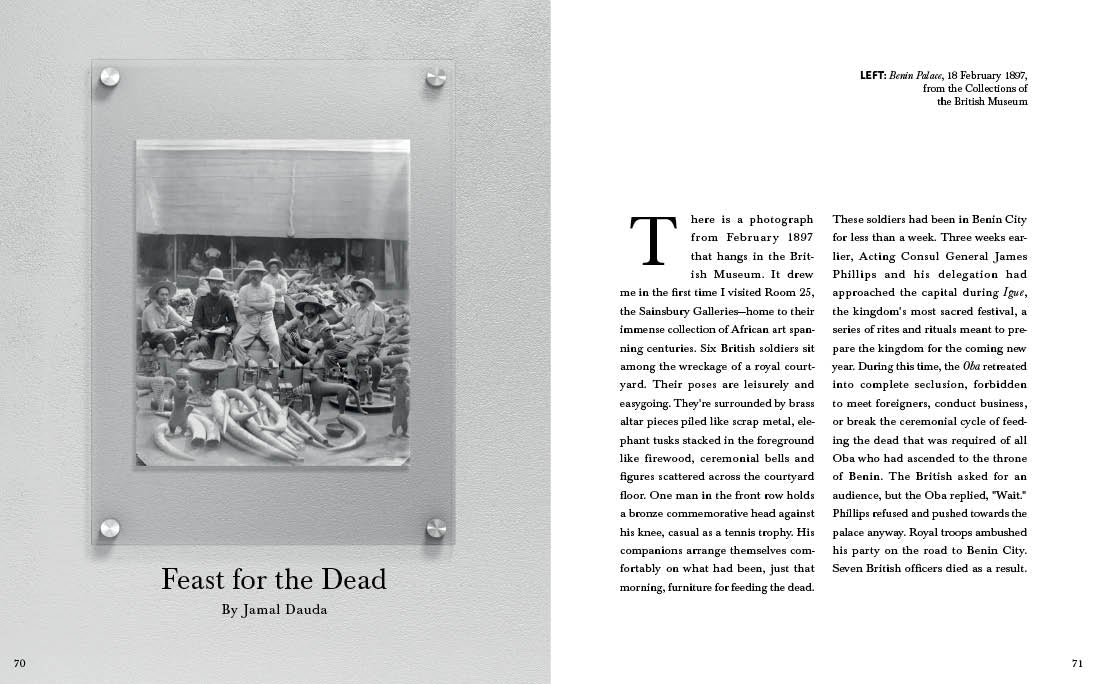 Feast for the Dead

By Jamal Dauda

70

LEFT: Benin Palace, 18 February 1897, from the Collections of the British Museum

There is a photograph from February 1897 that hangs in the British Museum. It drew me in the first time I visited Room 25, the Sainsbury Galleries—home to their immense collection of African art spanning centuries. Six British soldiers sit among the wreckage of a royal courtyard. Their poses are leisurely and easygoing. They're surrounded by brass altar pieces piled like scrap metal, elephant tusks stacked in the foreground like firewood, ceremonial bells and figures scattered across the courtyard floor. One man in the front row holds a bronze commemorative head against his knee, casual as a tennis trophy. His companions arrange themselves comfortably on what had been, just that morning, furniture for feeding the dead.

These soldiers had been in Benin City for less than a week. Three weeks earlier, Acting Consul General James Phillips and his delegation had approached the capital during Igue, the kingdom's most sacred festival, a series of rites and rituals meant to prepare the kingdom for the coming new year. During this time, the Oba retreated into complete seclusion, forbidden to meet foreigners, conduct business, or break the ceremonial cycle of feeding the dead that was required of all Oba who had ascended to the throne of Benin. The British asked for an audience, but the Oba replied, "Wait." Phillips refused and pushed towards the palace anyway. Royal troops ambushed his party on the road to Benin City. Seven British officers died as a result.

71